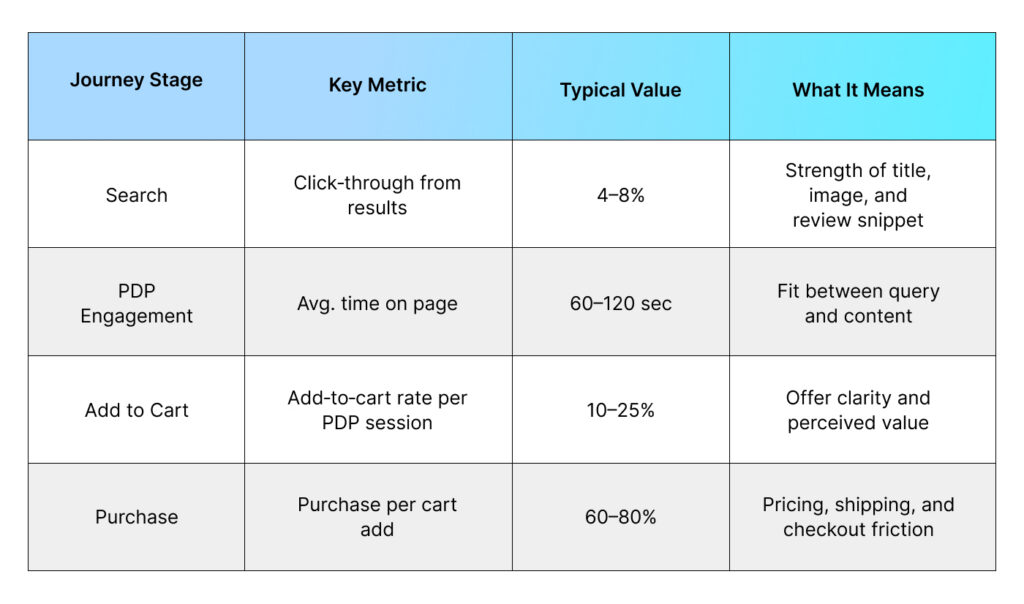 | Journey Stage | Key Metric | Typical Value | What It Means |
|---|---|---|---|
| Search | Click-through from results | 4–8% | Strength of title, image, and review snippet |
| PDP Engagement | Avg. time on page | 60–120 sec | Fit between query and content |
| Add to Cart | Add-to-cart rate per PDP session | 10–25% | Offer clarity and perceived value |
| Purchase | Purchase per cart add | 60–80% | Pricing, shipping, and checkout friction |